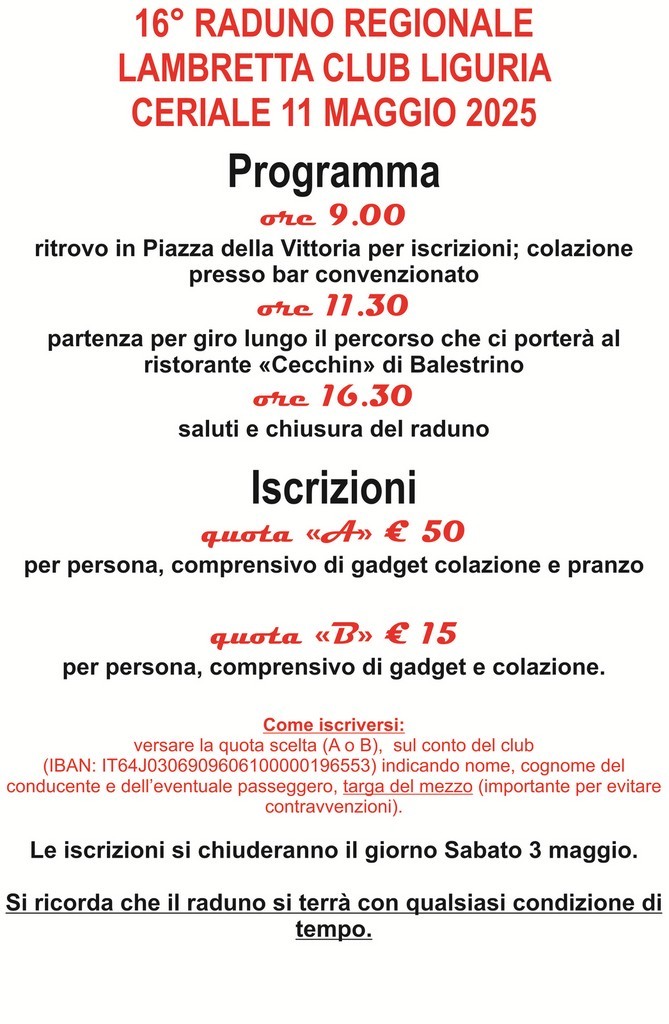 16° RADUNO REGIONALE
LAMBRETTA CLUB LIGURIA
CERIALE 11 MAGGIO 2025

Programma

ore 9.00
ritrovo in Piazza della Vittoria per iscrizioni; colazione presso bar convenzionato

ore 11.30
partenza per giro lungo il percorso che ci porterà al ristorante «Cecchin» di Balestrino

ore 16.30
saluti e chiusura del raduno

Iscrizioni

quota «A» € 50
per persona, comprensivo di gadget colazione e pranzo

quota «B» € 15
per persona, comprensivo di gadget e colazione.

Come iscriversi:
versare la quota scelta (A o B), sul conto del club (IBAN: IT64J0306909606100000196553) indicando nome, cognome del conducente e dell'eventuale passeggero, targa del mezzo (importante per evitare contravvenzioni).

Le iscrizioni si chiuderanno il giorno Sabato 3 maggio.

Si ricorda che il raduno si terrà con qualsiasi condizione di tempo.